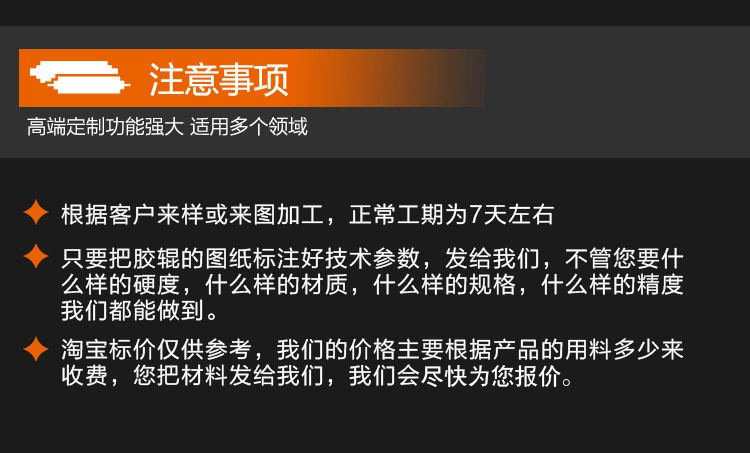 注意事项

高端定制功能强大 适用多个领域

根据客户来样或来图加工，正常工期为7天左右

只要把胶辊的图纸标注好技术参数，发给我们，不管您要什么样的硬度，什么样的材质，什么样的规格，什么样的精度我们都能做到。

淘宝标价仅供参考，我们的价格主要根据产品的用料多少来收费，您把材料发给我们，我们会尽快为您报价。